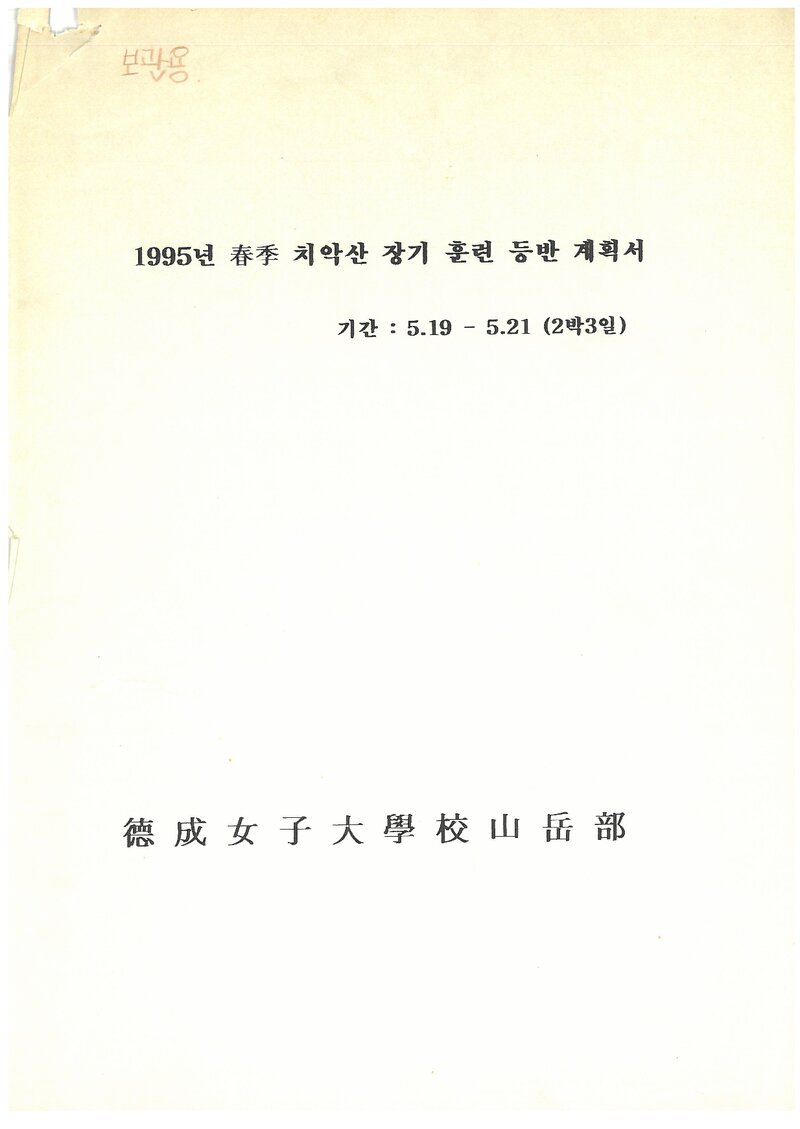 보관용

1995년 春季 치악산 장기 훈련 등반 계획서

기간 : 5.19 - 5.21 (2박3일)

德成女子大學校山岳部